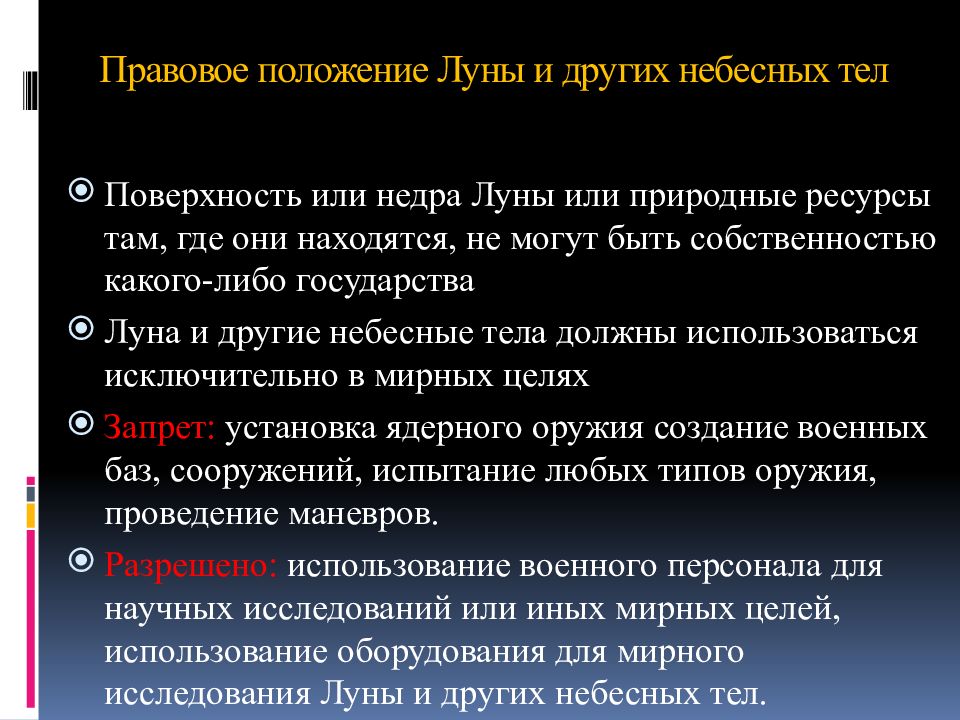 Правовое положение Луны и других небесных тел

Поверхность или недра Луны или природные ресурсы там, где они находятся, не могут быть собственностью какого-либо государства

Луна и другие небесные тела должны использоваться исключительно в мирных целях

Запрет: установка ядерного оружия создание военных баз, сооружений, испытание любых типов оружия, проведение маневров.

Разрешено: использование военного персонала для научных исследований или иных мирных целей, использование оборудования для мирного исследования Луны и других небесных тел.